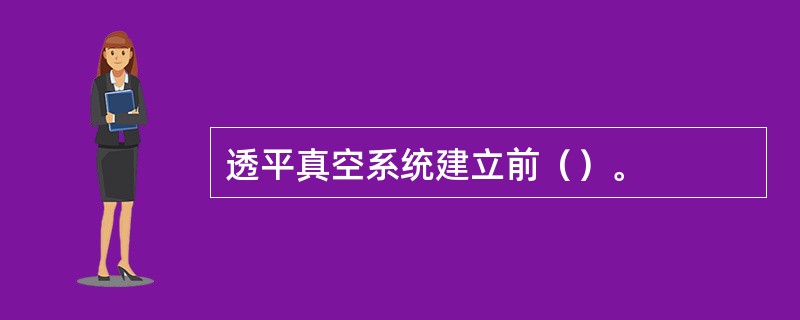 透平真空系统建立前（）。